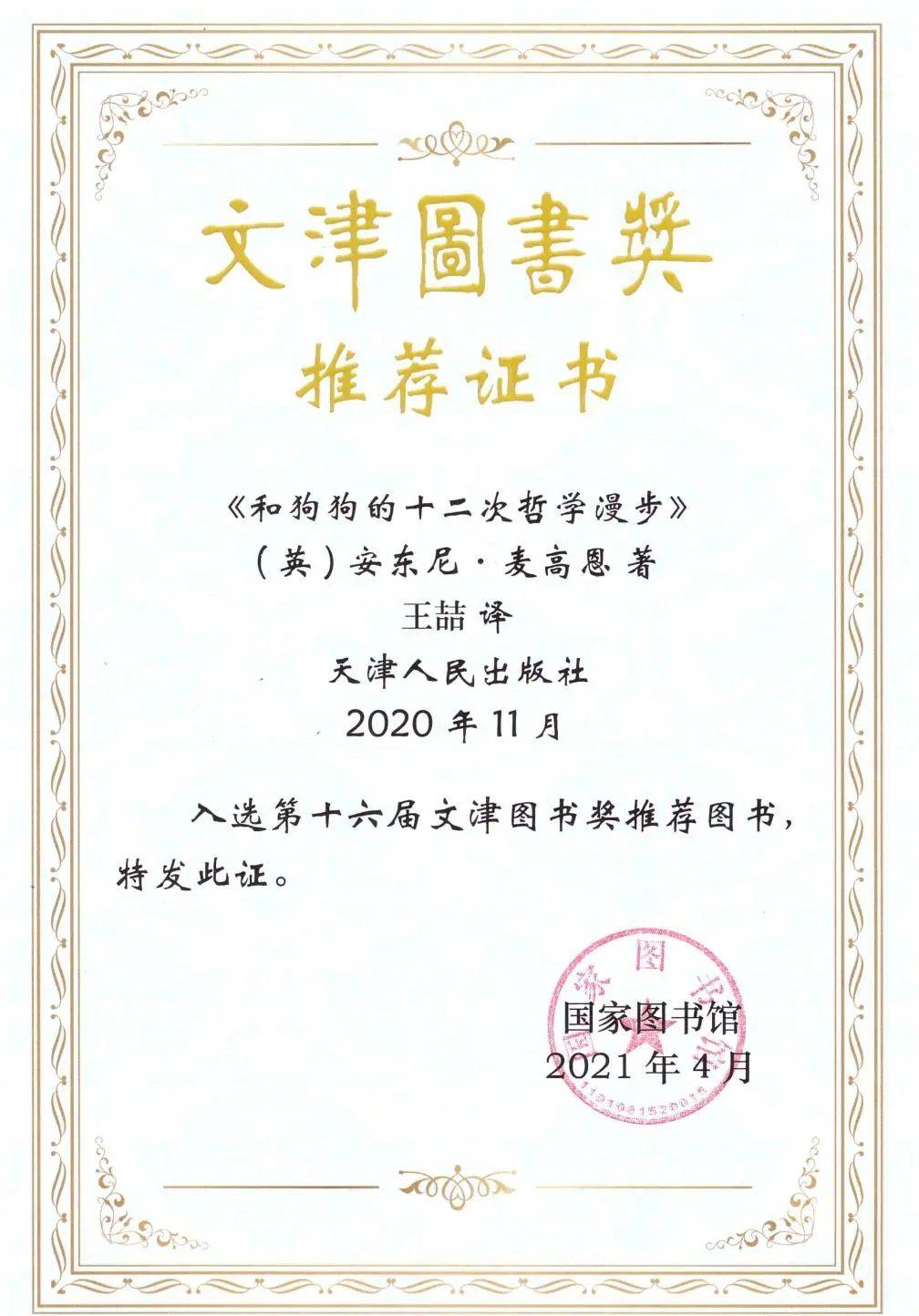 文津圖書獎

推荐证书

《和狗狗的十二次哲学漫步》

(英)安东尼·麦高恩 著

王喆 译

天津人民出版社

2020年11月

入选第十六届文津图书奖推荐图书，特发此证。

国家图书馆

2021年4月